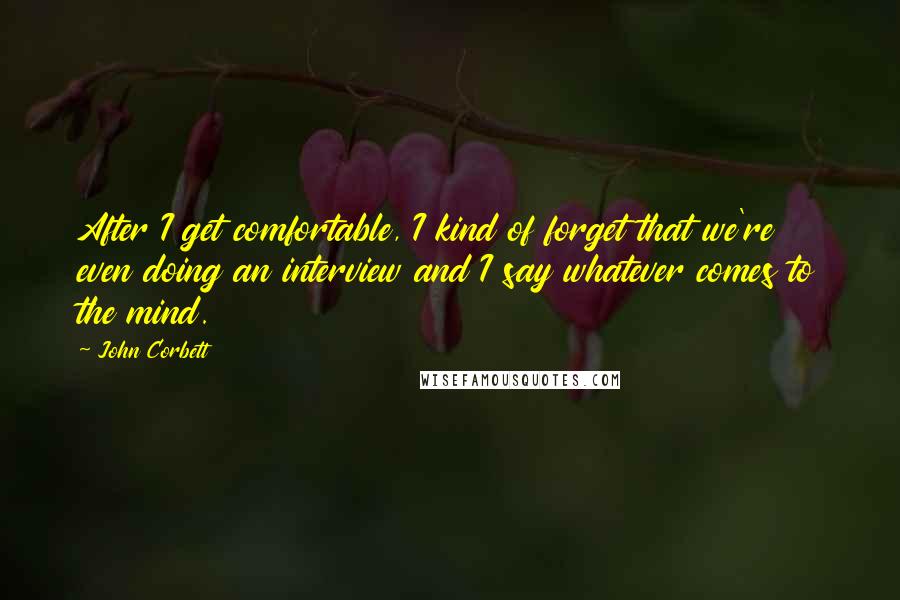 After I get comfortable, I kind of forget that we're even doing an interview and I say whatever comes to the mind.

~ John Corbett

WISEFAMOUSQUOTES.COM